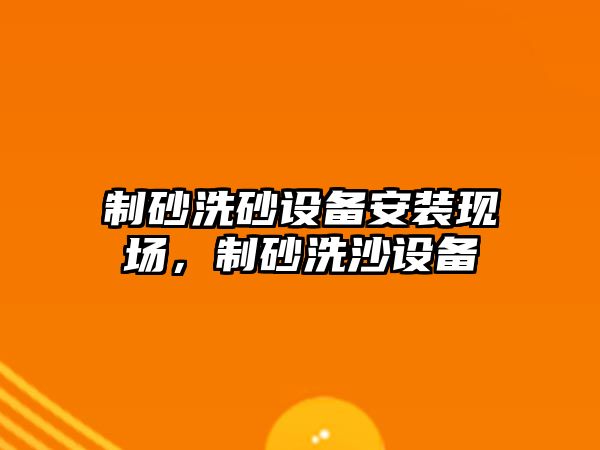 制砂洗砂设备安装现场，制砂洗沙设备